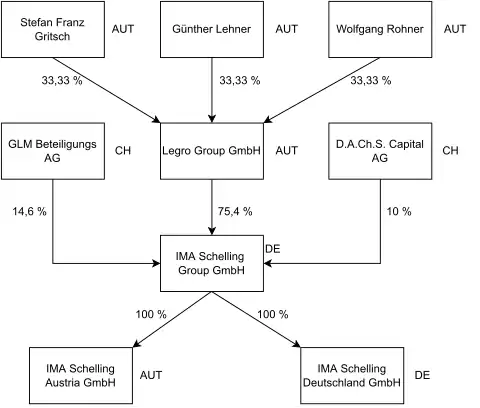 Stefan Franz Gritsch AUT

Günther Lehner AUT

Wolfgang Rohner AUT

33,33 %

33,33 %

33,33 %

GLM Beteiligungs AG CH

Legro Group GmbH AUT

D.A.Ch.S. Capital AG CH

14,6 %

75,4 %

10 %

IMA Schelling Group GmbH DE

100 %

100 %

IMA Schelling Austria GmbH AUT

IMA Schelling Deutschland GmbH DE